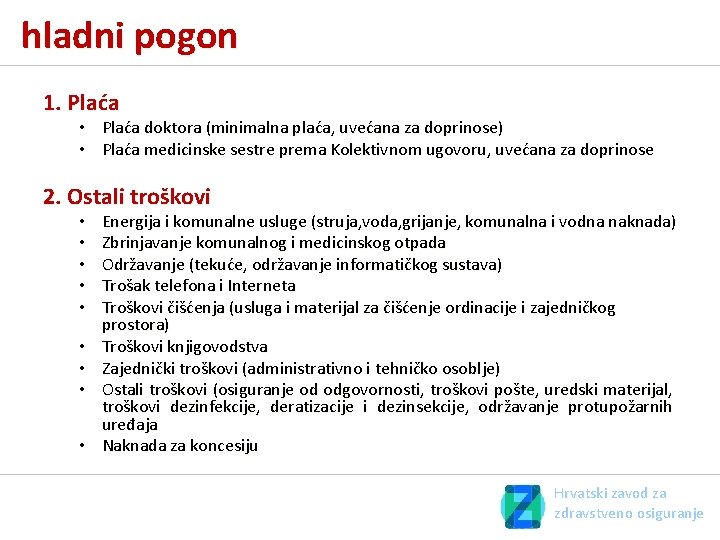 hladni pogon

1. Plaća
• Plaća doktora (minimalna plaća, uvećana za doprinose)
• Plaća medicinske sestre prema Kolektivnom ugovoru, uvećana za doprinose

2. Ostali troškovi
• Energija i komunalne usluge (struja,voda,grijanje, komunalna i vodna naknada)
• Zbrinjavanje komunalnog i medicinskog otpada
• Održavanje (tekuće, održavanje informatičkog sustava)
• Trošak telefona i Interneta
• Troškovi čišćenja (usluga i materijal za čišćenje ordinacije i zajedničkog prostora)
• Troškovi knjigovodstva
• Zajednički troškovi (administrativno i tehničko osoblje)
• Ostali troškovi (osiguranje od odgovornosti, troškovi pošte, uredski materijal, troškovi dezinfekcije, deratizacije i dezinsekcije, održavanje protupožarnih uređaja
• Naknada za koncesiju

Hrvatski zavod za
zdravstveno osiguranje